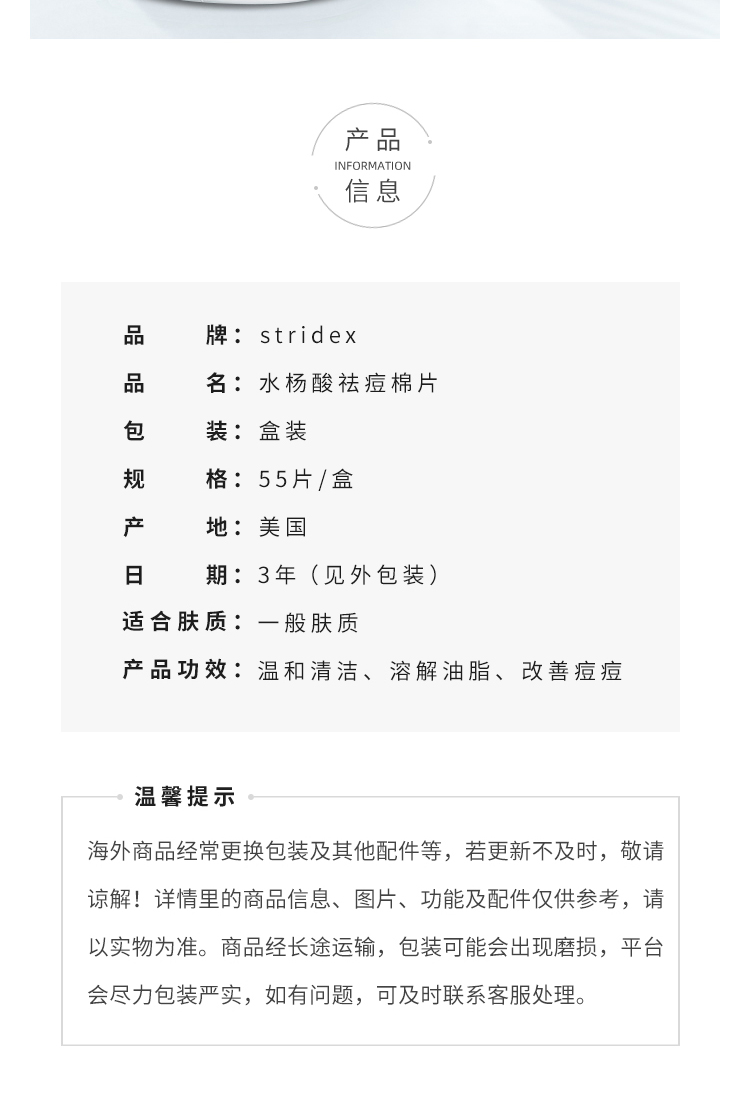 产品
INFORMATION
信息

品　　牌：stridex
品　　名：水杨酸祛痘棉片
包　　装：盒装
规　　格：55片/盒
产　　地：美国
日　　期：3年（见外包装）
适合肤质：一般肤质
产品功效：温和清洁、溶解油脂、改善痘痘

温馨提示

海外商品经常更换包装及其他配件等，若更新不及时，敬请谅解！详情里的商品信息、图片、功能及配件仅供参考，请以实物为准。商品经长途运输，包装可能会出现磨损，平台会尽力包装严实，如有问题，可及时联系客服处理。